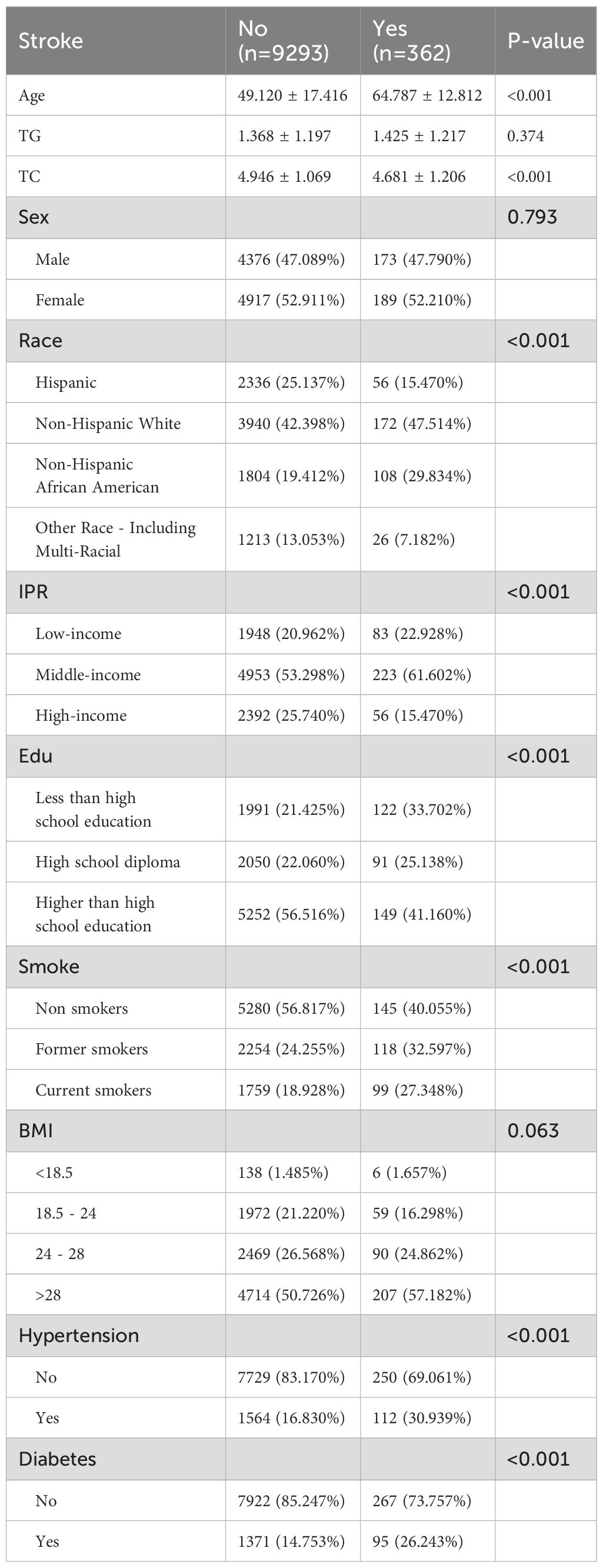 | Stroke | No (n=9293) | Yes (n=362) | P-value |
|---|---|---|---|
| Age | 49.120 ± 17.416 | 64.787 ± 12.812 | <0.001 |
| TG | 1.368 ± 1.197 | 1.425 ± 1.217 | 0.374 |
| TC | 4.946 ± 1.069 | 4.681 ± 1.206 | <0.001 |
| Sex | | | 0.793 |
| Male | 4376 (47.089%) | 173 (47.790%) | |
| Female | 4917 (52.911%) | 189 (52.210%) | |
| Race | | | <0.001 |
| Hispanic | 2336 (25.137%) | 56 (15.470%) | |
| Non-Hispanic White | 3940 (42.398%) | 172 (47.514%) | |
| Non-Hispanic African American | 1804 (19.412%) | 108 (29.834%) | |
| Other Race - Including Multi-Racial | 1213 (13.053%) | 26 (7.182%) | |
| IPR | | | <0.001 |
| Low-income | 1948 (20.962%) | 83 (22.928%) | |
| Middle-income | 4953 (53.298%) | 223 (61.602%) | |
| High-income | 2392 (25.740%) | 56 (15.470%) | |
| Edu | | | <0.001 |
| Less than high school education | 1991 (21.425%) | 122 (33.702%) | |
| High school diploma | 2050 (22.060%) | 91 (25.138%) | |
| Higher than high school education | 5252 (56.516%) | 149 (41.160%) | |
| Smoke | | | <0.001 |
| Non smokers | 5280 (56.817%) | 145 (40.055%) | |
| Former smokers | 2254 (24.255%) | 118 (32.597%) | |
| Current smokers | 1759 (18.928%) | 99 (27.348%) | |
| BMI | | | 0.063 |
| <18.5 | 138 (1.485%) | 6 (1.657%) | |
| 18.5 - 24 | 1972 (21.220%) | 59 (16.298%) | |
| 24 - 28 | 2469 (26.568%) | 90 (24.862%) | |
| >28 | 4714 (50.726%) | 207 (57.182%) | |
| Hypertension | | | <0.001 |
| No | 7729 (83.170%) | 250 (69.061%) | |
| Yes | 1564 (16.830%) | 112 (30.939%) | |
| Diabetes | | | <0.001 |
| No | 7922 (85.247%) | 267 (73.757%) | |
| Yes | 1371 (14.753%) | 95 (26.243%) | |